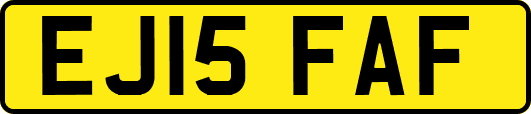 EJ15 FAF